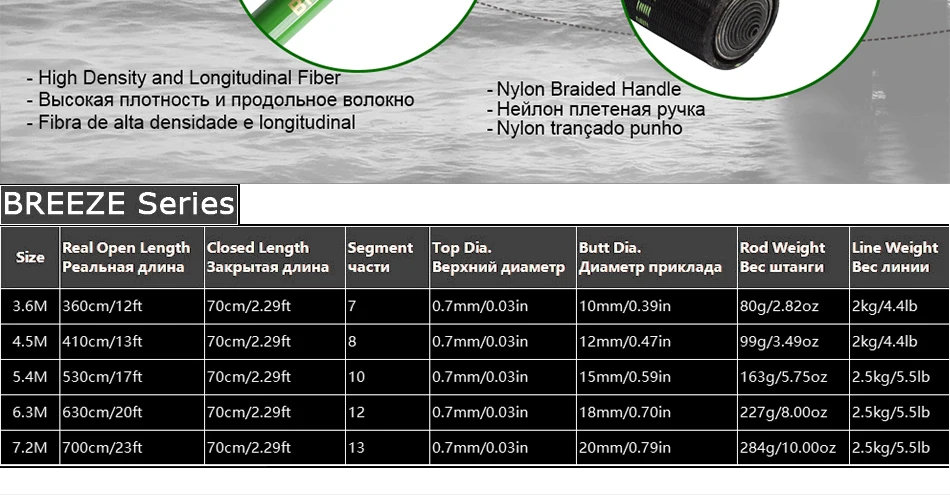 - High Density and Longitudinal Fiber
- Высокая плотность и продольное волокно
- Fibra de alta densidade e longitudinal

- Nylon Braided Handle
- Нейлон плетеная ручка
- Nylon trançado punho

BREEZE Series

| Size | Real Open Length Реальная длина | Closed Length Закрытая длина | Segment части | Top Dia. Верхний диаметр | Butt Dia. Диаметр приклада | Rod Weight Вес штанги | Line Weight Вес линии |
|---|---|---|---|---|---|---|---|
| 3.6M | 360cm/12ft | 70cm/2.29ft | 7 | 0.7mm/0.03in | 10mm/0.39in | 80g/2.82oz | 2kg/4.4lb |
| 4.5M | 410cm/13ft | 70cm/2.29ft | 8 | 0.7mm/0.03in | 12mm/0.47in | 99g/3.49oz | 2kg/4.4lb |
| 5.4M | 530cm/17ft | 70cm/2.29ft | 10 | 0.7mm/0.03in | 15mm/0.59in | 163g/5.75oz | 2.5kg/5.5lb |
| 6.3M | 630cm/20ft | 70cm/2.29ft | 12 | 0.7mm/0.03in | 18mm/0.70in | 227g/8.00oz | 2.5kg/5.5lb |
| 7.2M | 700cm/23ft | 70cm/2.29ft | 13 | 0.7mm/0.03in | 20mm/0.79in | 284g/10.00oz | 2.5kg/5.5lb |